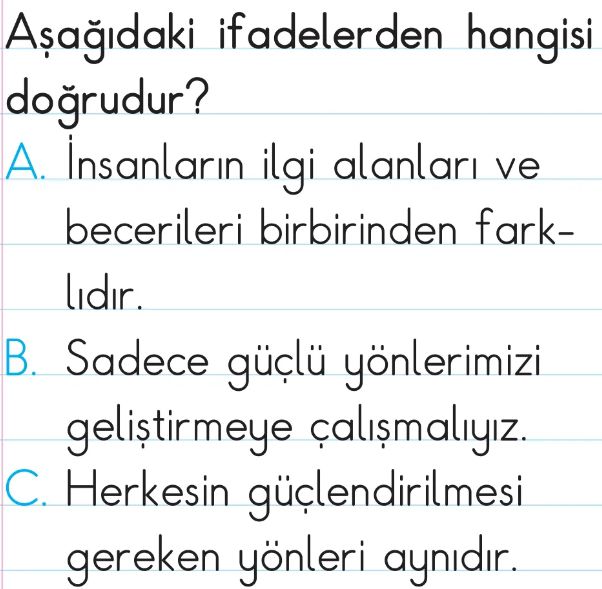 Aşağıdaki ifadelerden hangisi doğrudur?

A. İnsanların ilgi alanları ve becerileri birbirinden farklıdır.

B. Sadece güçlü yönlerimizi geliştirmeye çalışmalıyız.

C. Herkesin güçlendirilmesi gereken yönleri aynıdır.